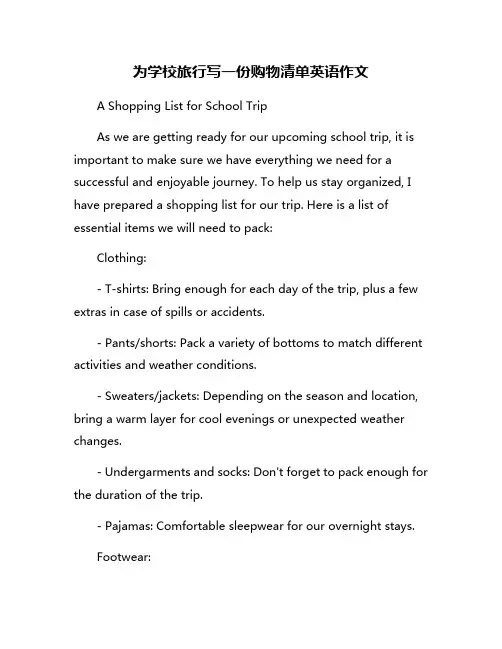 为学校旅行写一份购物清单英语作文

A Shopping List for School Trip

As we are getting ready for our upcoming school trip, it is important to make sure we have everything we need for a successful and enjoyable journey. To help us stay organized, I have prepared a shopping list for our trip. Here is a list of essential items we will need to pack:

Clothing:

- T-shirts: Bring enough for each day of the trip, plus a few extras in case of spills or accidents.

- Pants/shorts: Pack a variety of bottoms to match different activities and weather conditions.

- Sweaters/jackets: Depending on the season and location, bring a warm layer for cool evenings or unexpected weather changes.

- Undergarments and socks: Don't forget to pack enough for the duration of the trip.

- Pajamas: Comfortable sleepwear for our overnight stays.

Footwear: